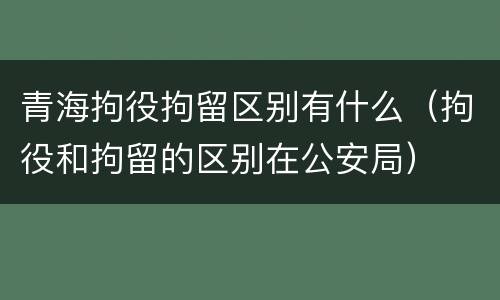 青海拘役拘留区别有什么（拘役和拘留的区别在公安局）